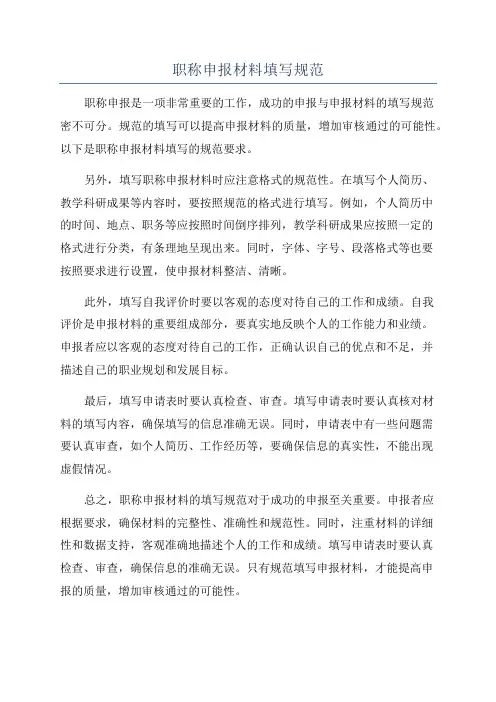 职称申报材料填写规范

职称申报是一项非常重要的工作，成功的申报与申报材料的填写规范密不可分。规范的填写可以提高申报材料的质量，增加审核通过的可能性。以下是职称申报材料填写的规范要求。

另外，填写职称申报材料时应注意格式的规范性。在填写个人简历、教学科研成果等内容时，要按照规范的格式进行填写。例如，个人简历中的时间、地点、职务等应按照时间倒序排列，教学科研成果应按照一定的格式进行分类，有条理地呈现出来。同时，字体、字号、段落格式等也要按照要求进行设置，使申报材料整洁、清晰。

此外，填写自我评价时要以客观的态度对待自己的工作和成绩。自我评价是申报材料的重要组成部分，要真实地反映个人的工作能力和业绩。申报者应以客观的态度对待自己的工作，正确认识自己的优点和不足，并描述自己的职业规划和发展目标。

最后，填写申请表时要认真检查、审查。填写申请表时要认真核对材料的填写内容，确保填写的信息准确无误。同时，申请表中有一些问题需要认真审查，如个人简历、工作经历等，要确保信息的真实性，不能出现虚假情况。

总之，职称申报材料的填写规范对于成功的申报至关重要。申报者应根据要求，确保材料的完整性、准确性和规范性。同时，注重材料的详细性和数据支持，客观准确地描述个人的工作和成绩。填写申请表时要认真检查、审查，确保信息的准确无误。只有规范填写申报材料，才能提高申报的质量，增加审核通过的可能性。